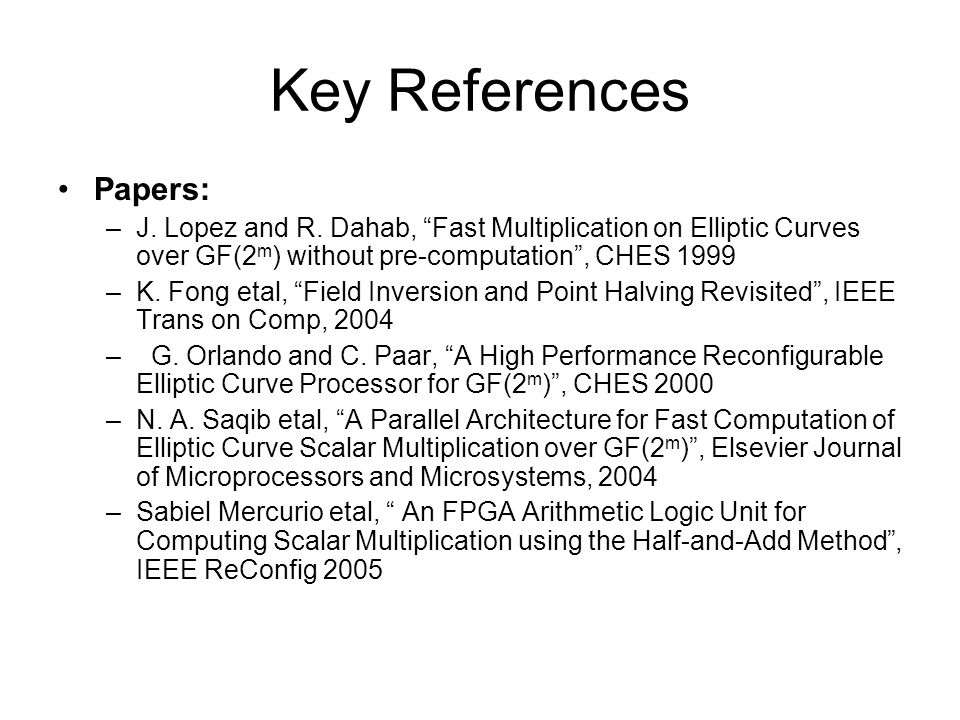 Key References

• Papers:

– J. Lopez and R. Dahab, “Fast Multiplication on Elliptic Curves over GF($2^m$) without pre-computation”, CHES 1999

– K. Fong etal, “Field Inversion and Point Halving Revisited”, IEEE Trans on Comp, 2004

– G. Orlando and C. Paar, “A High Performance Reconfigurable Elliptic Curve Processor for GF($2^m$)”, CHES 2000

– N. A. Saqib etal, “A Parallel Architecture for Fast Computation of Elliptic Curve Scalar Multiplication over GF($2^m$)”, Elsevier Journal of Microprocessors and Microsystems, 2004

– Sabiel Mercurio etal, “ An FPGA Arithmetic Logic Unit for Computing Scalar Multiplication using the Half-and-Add Method”, IEEE ReConfig 2005